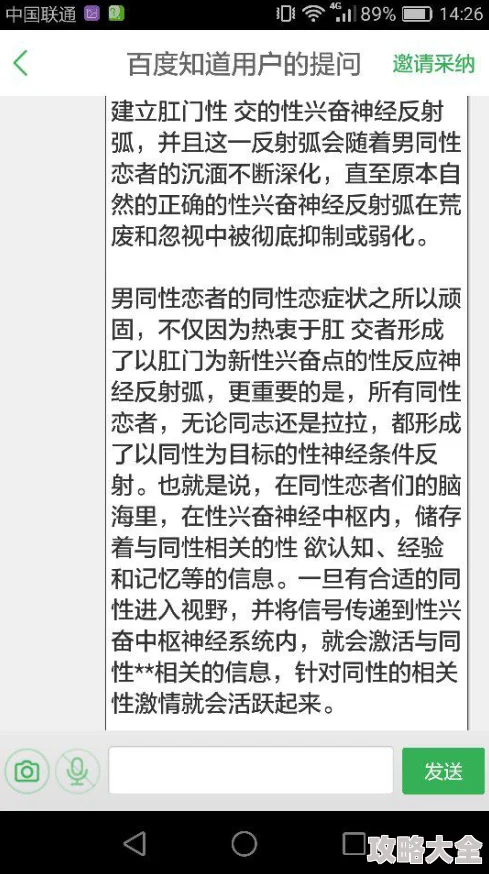 中国联通 4G 89% 14:26

百度知道用户的提问 邀请采纳

建立肛门性 交的性兴奋神经反射弧，并且这一反射弧会随着男同性恋者的沉湎不断深化，直至原本自然的正确的性兴奋神经反射弧在荒废和忽视中被彻底抑制或弱化。

男同性恋者的同性恋症状之所以顽固，不仅因为热衷于肛 交者形成了以肛门为新性兴奋点的性反应神经反射弧，更重要的是，所有同性恋者，无论同志还是拉拉，都形成了以同性为目标的性神经条件反射。也就是说，在同性恋者们的脑海里，在性兴奋神经中枢内，储存着与同性相关的性 欲认知、经验和记忆等的信息。一旦有合适的同性进入视野，并将信号传递到性兴奋中枢神经系统内，就会激活与同性**相关的信息，针对同性的相关性激情就会活跃起来。

发送

攻略大全